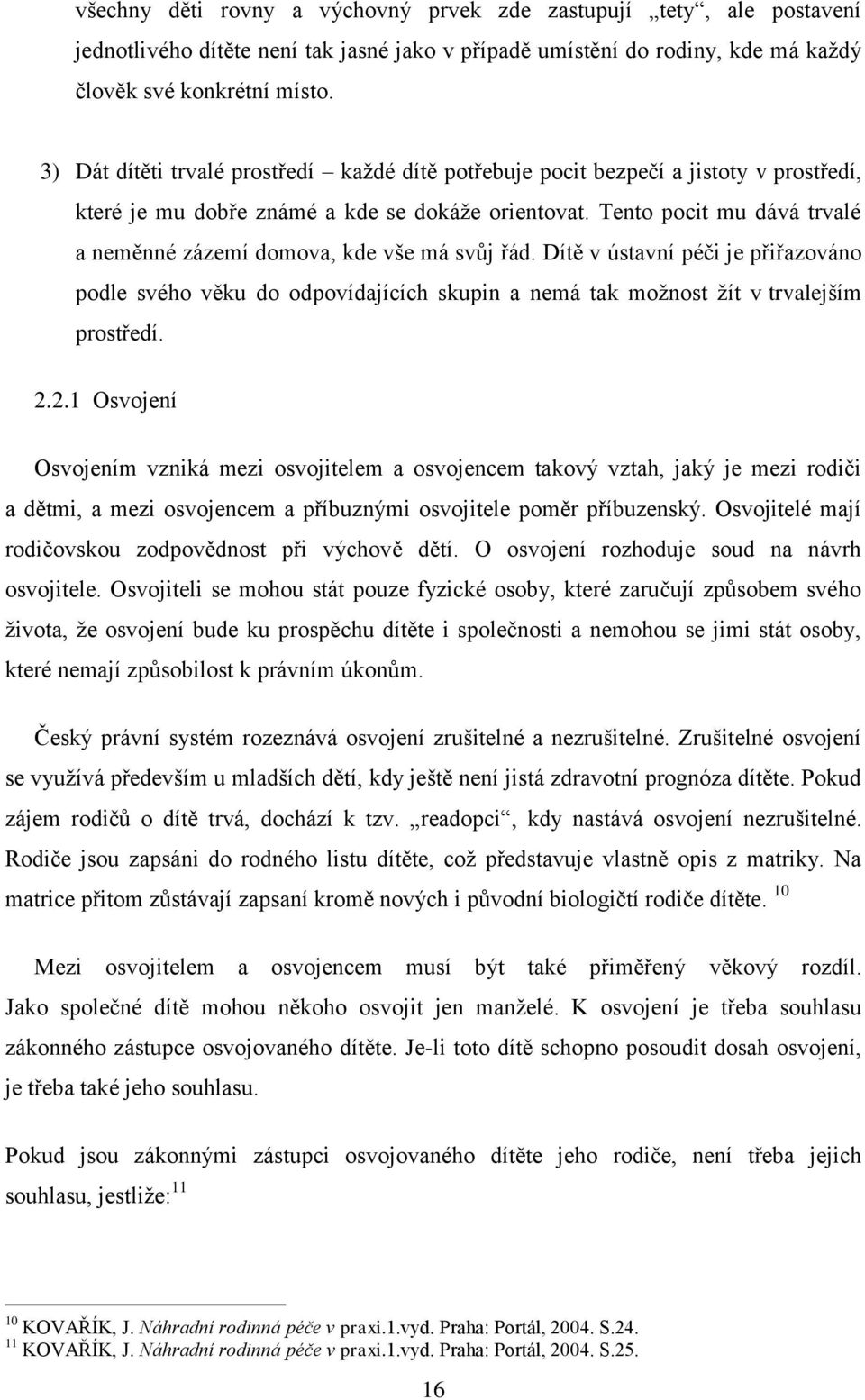 všechny děti rovny a výchovný prvek zde zastupují „tety“, ale postavení jednotlivého dítěte není tak jasné jako v případě umístění do rodiny, kde má každý člověk své konkrétní místo.

3) Dát dítěti trvalé prostředí – každé dítě potřebuje pocit bezpečí a jistoty v prostředí, které je mu dobře známé a kde se dokáže orientovat. Tento pocit mu dává trvalé a neměnné zázemí domova, kde vše má svůj řád. Dítě v ústavní péči je přiřazováno podle svého věku do odpovídajících skupin a nemá tak možnost žít v trvalejším prostředí.

2.2.1 Osvojení

Osvojením vzniká mezi osvojitelem a osvojencem takový vztah, jaký je mezi rodiči a dětmi, a mezi osvojencem a příbuznými osvojitele poměr příbuzenský. Osvojitelé mají rodičovskou zodpovědnost při výchově dětí. O osvojení rozhoduje soud na návrh osvojitele. Osvojiteli se mohou stát pouze fyzické osoby, které zaručují způsobem svého života, že osvojení bude ku prospěchu dítěte i společnosti a nemohou se jimi stát osoby, které nemají způsobilost k právním úkonům.

Český právní systém rozeznává osvojení zrušitelné a nezrušitelné. Zrušitelné osvojení se využívá především u mladších dětí, kdy ještě není jistá zdravotní prognóza dítěte. Pokud zájem rodičů o dítě trvá, dochází k tzv. „readopci“, kdy nastává osvojení nezrušitelné. Rodiče jsou zapsáni do rodného listu dítěte, což představuje vlastně opis z matriky. Na matrice přitom zůstávají zapsaní kromě nových i původní biologičtí rodiče dítěte. $^{10}$

Mezi osvojitelem a osvojencem musí být také přiměřený věkový rozdíl. Jako společné dítě mohou někoho osvojit jen manželé. K osvojení je třeba souhlasu zákonného zástupce osvojovaného dítěte. Je-li toto dítě schopno posoudit dosah osvojení, je třeba také jeho souhlasu.

Pokud jsou zákonnými zástupci osvojovaného dítěte jeho rodiče, není třeba jejich souhlasu, jestliže:$^{11}$

$^{10}$ KOVAŘÍK, J. Náhradní rodinná péče v praxi.1.vyd. Praha: Portál, 2004. S.24.
$^{11}$ KOVAŘÍK, J. Náhradní rodinná péče v praxi.1.vyd. Praha: Portál, 2004. S.25.

16